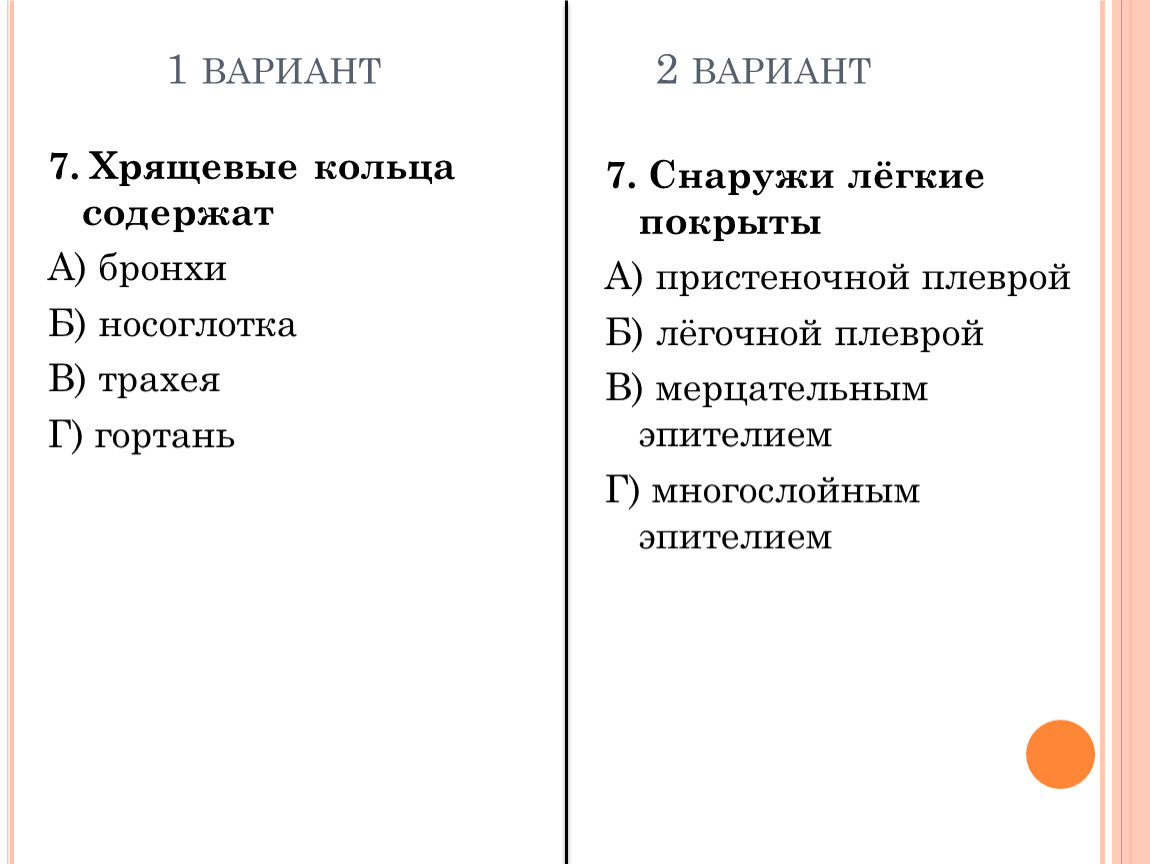 1 ВАРИАНТ

7. Хрящевые кольца содержат

А) бронхи

Б) носоглотка

В) трахея

Г) гортань

2 ВАРИАНТ

7. Снаружи лёгкие покрыты

А) пристеночной плеврой

Б) лёгочной плеврой

В) мерцательным эпителием

Г) многослойным эпителием